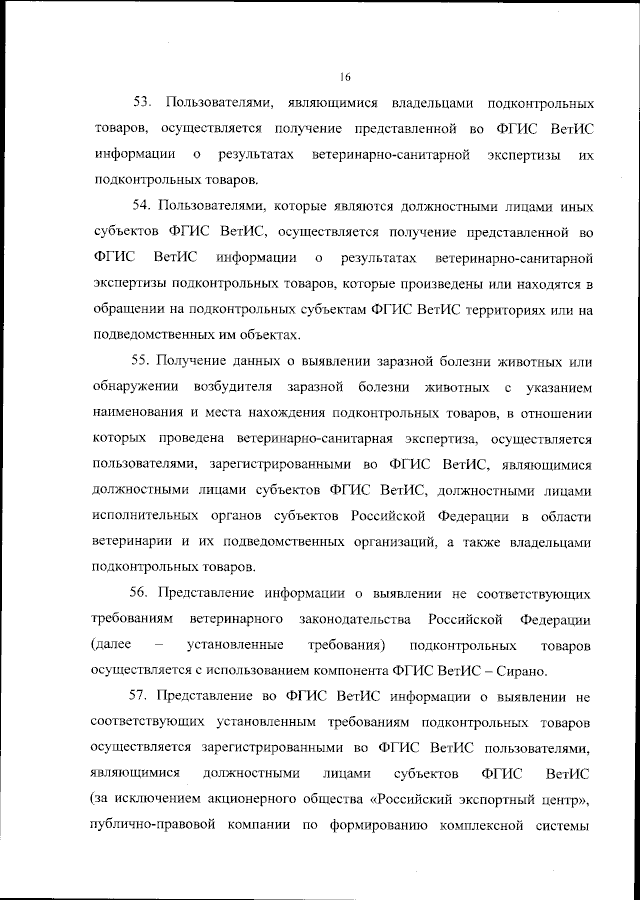 16

53. Пользователями, являющимися владельцами подконтрольных товаров, осуществляется получение представленной во ФГИС ВетИС информации о результатах ветеринарно-санитарной экспертизы их подконтрольных товаров.

54. Пользователями, которые являются должностными лицами иных субъектов ФГИС ВетИС, осуществляется получение представленной во ФГИС ВетИС информации о результатах ветеринарно-санитарной экспертизы подконтрольных товаров, которые произведены или находятся в обращении на подконтрольных субъектам ФГИС ВетИС территориях или на подведомственных им объектах.

55. Получение данных о выявлении заразной болезни животных или обнаружении возбудителя заразной болезни животных с указанием наименования и места нахождения подконтрольных товаров, в отношении которых проведена ветеринарно-санитарная экспертиза, осуществляется пользователями, зарегистрированными во ФГИС ВетИС, являющимися должностными лицами субъектов ФГИС ВетИС, должностными лицами исполнительных органов субъектов Российской Федерации в области ветеринарии и их подведомственных организаций, а также владельцами подконтрольных товаров.

56. Представление информации о выявлении не соответствующих требованиям ветеринарного законодательства Российской Федерации (далее – установленные требования) подконтрольных товаров осуществляется с использованием компонента ФГИС ВетИС – Сирано.

57. Представление во ФГИС ВетИС информации о выявлении не соответствующих установленным требованиям подконтрольных товаров осуществляется зарегистрированными во ФГИС ВетИС пользователями, являющимися должностными лицами субъектов ФГИС ВетИС (за исключением акционерного общества «Российский экспортный центр», публично-правовой компании по формированию комплексной системы